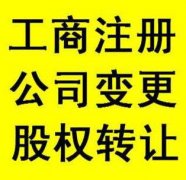 工商注册
公司变更
股权转让